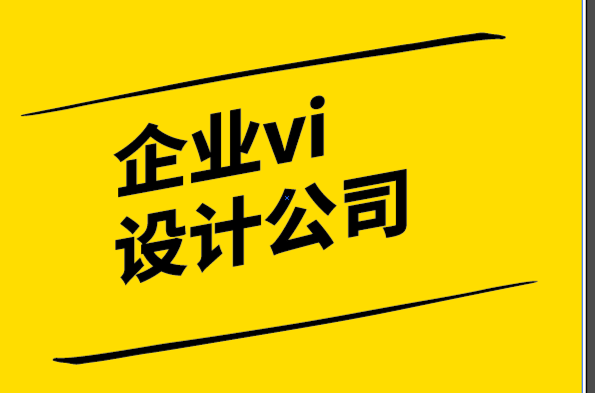 企业vi
设计公司